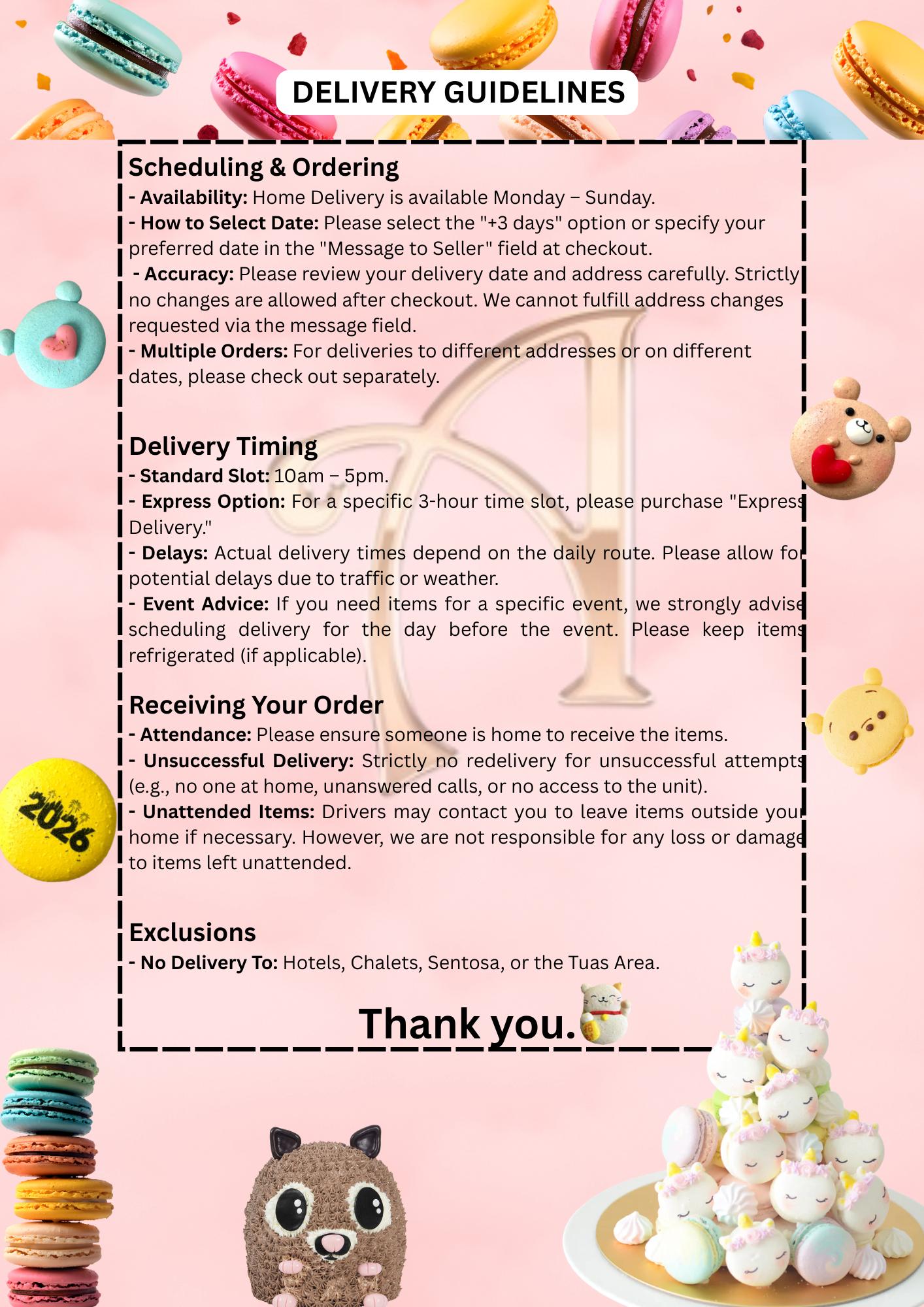 DELIVERY GUIDELINES

Scheduling & Ordering
- Availability: Home Delivery is available Monday – Sunday.
- How to Select Date: Please select the "+3 days" option or specify your preferred date in the "Message to Seller" field at checkout.
- Accuracy: Please review your delivery date and address carefully. Strictly no changes are allowed after checkout. We cannot fulfill address changes requested via the message field.
- Multiple Orders: For deliveries to different addresses or on different dates, please check out separately.

Delivery Timing
- Standard Slot: 10am – 5pm.
- Express Option: For a specific 3-hour time slot, please purchase "Express Delivery."
- Delays: Actual delivery times depend on the daily route. Please allow for potential delays due to traffic or weather.
- Event Advice: If you need items for a specific event, we strongly advise scheduling delivery for the day before the event. Please keep items refrigerated (if applicable).

Receiving Your Order
- Attendance: Please ensure someone is home to receive the items.
- Unsuccessful Delivery: Strictly no redelivery for unsuccessful attempts (e.g., no one at home, unanswered calls, or no access to the unit).
- Unattended Items: Drivers may contact you to leave items outside your home if necessary. However, we are not responsible for any loss or damage to items left unattended.

Exclusions
- No Delivery To: Hotels, Chalets, Sentosa, or the Tuas Area.

Thank you.

2026